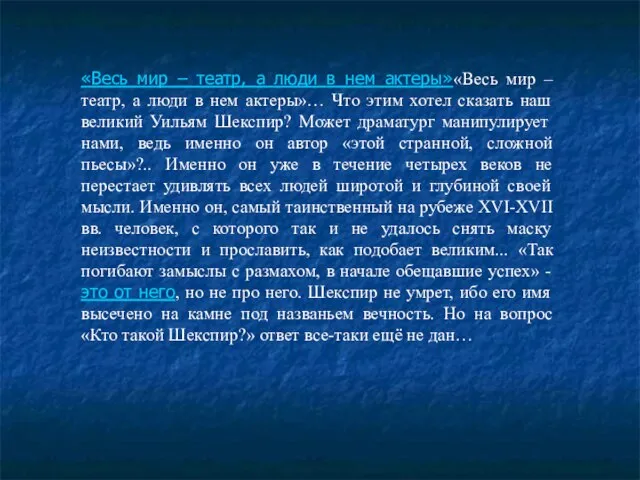 «Весь мир – театр, а люди в нем актеры»«Весь мир – театр, а люди в нем актеры»… Что этим хотел сказать наш великий Уильям Шекспир? Может драматург манипулирует нами, ведь именно он автор «этой странной, сложной пьесы»?.. Именно он уже в течение четырех веков не перестает удивлять всех людей широтой и глубиной своей мысли. Именно он, самый таинственный на рубеже XVI-XVII вв. человек, с которого так и не удалось снять маску неизвестности и прославить, как подобает великим... «Так погибают замыслы с размахом, в начале обещавшие успех» - это от него, но не про него. Шекспир не умрет, ибо его имя высечено на камне под названьем вечность. Но на вопрос «Кто такой Шекспир?» ответ все-таки ещё не дан…